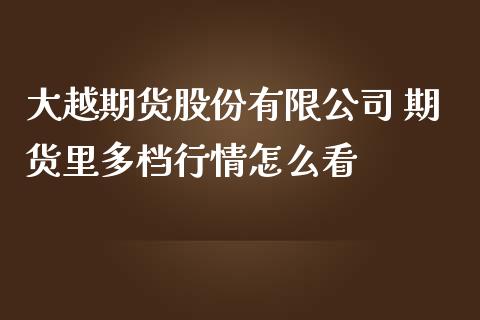 大越期货股份有限公司 期货里多档行情怎么看